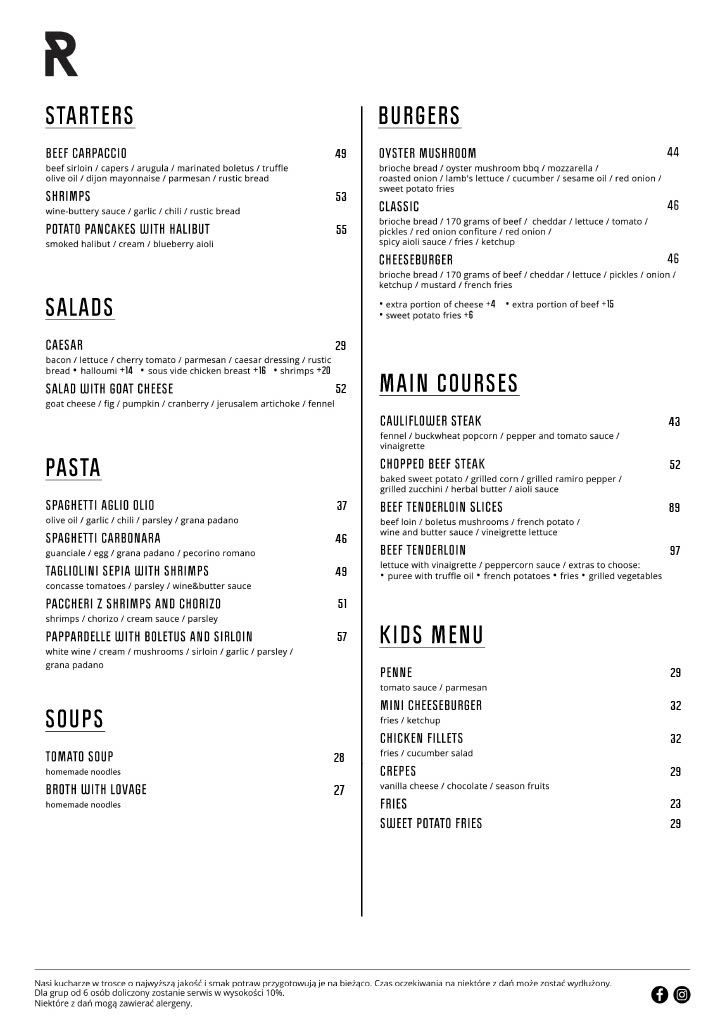 R

STARTERS

BEEF CARPACCIO 49
beef sirloin / capers / arugula / marinated boletus / truffle olive oil / dijon mayonnaise / parmesan / rustic bread

SHRIMPS 53
wine-buttery sauce / garlic / chili / rustic bread

POTATO PANCAKES WITH HALIBUT 55
smoked halibut / cream / blueberry aioli

SALADS

CAESAR 29
bacon / lettuce / cherry tomato / parmesan / caesar dressing / rustic bread • halloumi +14 • sous vide chicken breast +16 • shrimps +20

SALAD WITH GOAT CHEESE 52
goat cheese / fig / pumpkin / cranberry / jerusalem artichoke / fennel

PASTA

SPAGHETTI AGLIO OLIO 37
olive oil / garlic / chili / parsley / grana padano

SPAGHETTI CARBONARA 46
guanciale / egg / grana padano / pecorino romano

TAGLIOLINI SEPIA WITH SHRIMPS 49
concasse tomatoes / parsley / wine&butter sauce

PACCHERI Z SHRIMPS AND CHORIZO 51
shrimps / chorizo / cream sauce / parsley

PAPPARDELLE WITH BOLETUS AND SIRLOIN 57
white wine / cream / mushrooms / sirloin / garlic / parsley / grana padano

SOUPS

TOMATO SOUP 28
homemade noodles

BROTH WITH LOVAGE 27
homemade noodles

BURGERS

OYSTER MUSHROOM 44
brioche bread / oyster mushroom bbq / mozzarella / roasted onion / lamb's lettuce / cucumber / sesame oil / red onion / sweet potato fries

CLASSIC 46
brioche bread / 170 grams of beef / cheddar / lettuce / tomato / pickles / red onion confiture / red onion / spicy aioli sauce / fries / ketchup

CHEESEBURGER 46
brioche bread / 170 grams of beef / cheddar / lettuce / pickles / onion / ketchup / mustard / french fries

• extra portion of cheese +4 • extra portion of beef +15
• sweet potato fries +6

MAIN COURSES

CAULIFLOWER STEAK 43
fennel / buckwheat popcorn / pepper and tomato sauce / vinaigrette

CHOPPED BEEF STEAK 52
baked sweet potato / grilled corn / grilled ramiro pepper / grilled zucchini / herbal butter / aioli sauce

BEEF TENDERLOIN SLICES 89
beef loin / boletus mushrooms / french potato / wine and butter sauce / vineigrette lettuce

BEEF TENDERLOIN 97
lettuce with vinaigrette / peppercorn sauce / extras to choose:
• puree with truffle oil • french potatoes • fries • grilled vegetables

KIDS MENU

PENNE 29
tomato sauce / parmesan

MINI CHEESEBURGER 32
fries / ketchup

CHICKEN FILLETS 32
fries / cucumber salad

CREPES 29
vanilla cheese / chocolate / season fruits

FRIES 23

SWEET POTATO FRIES 29

Nasi kucharze w trosce o najwyższą jakość i smak potraw przygotowują je na bieżąco. Czas oczekiwania na niektóre z dań może zostać wydłużony.
Dla grup od 6 osób doliczony zostanie serwis w wysokości 10%.
Niektóre z dań mogą zawierać alergeny.